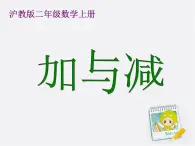 沪教版二年级数学上册

加与减